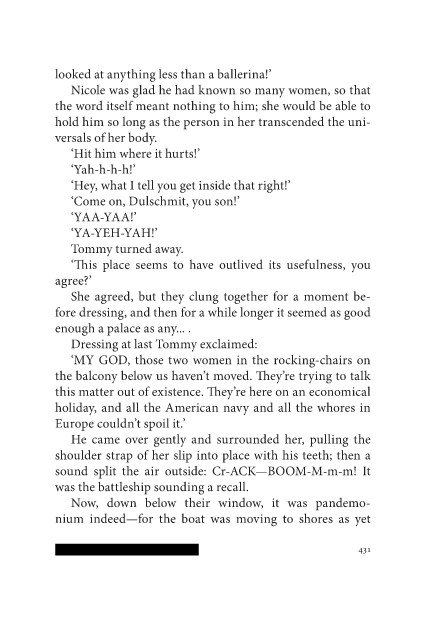 looked at anything less than a ballerina!'

Nicole was glad he had known so many women, so that the word itself meant nothing to him; she would be able to hold him so long as the person in her transcended the universals of her body.

'Hit him where it hurts!'

'Yah-h-h-h!'

'Hey, what I tell you get inside that right!'

'Come on, Dulschmit, you son!'

'YAA-YAA!'

'YA-YEH-YAH!'

Tommy turned away.

'This place seems to have outlived its usefulness, you agree?'

She agreed, but they clung together for a moment before dressing, and then for a while longer it seemed as good enough a palace as any... .

Dressing at last Tommy exclaimed:

'MY GOD, those two women in the rocking-chairs on the balcony below us haven't moved. They're trying to talk this matter out of existence. They're here on an economical holiday, and all the American navy and all the whores in Europe couldn't spoil it.'

He came over gently and surrounded her, pulling the shoulder strap of her slip into place with his teeth; then a sound split the air outside: Cr-ACK—BOOM-M-m-m! It was the battleship sounding a recall.

Now, down below their window, it was pandemonium indeed—for the boat was moving to shores as yet

431